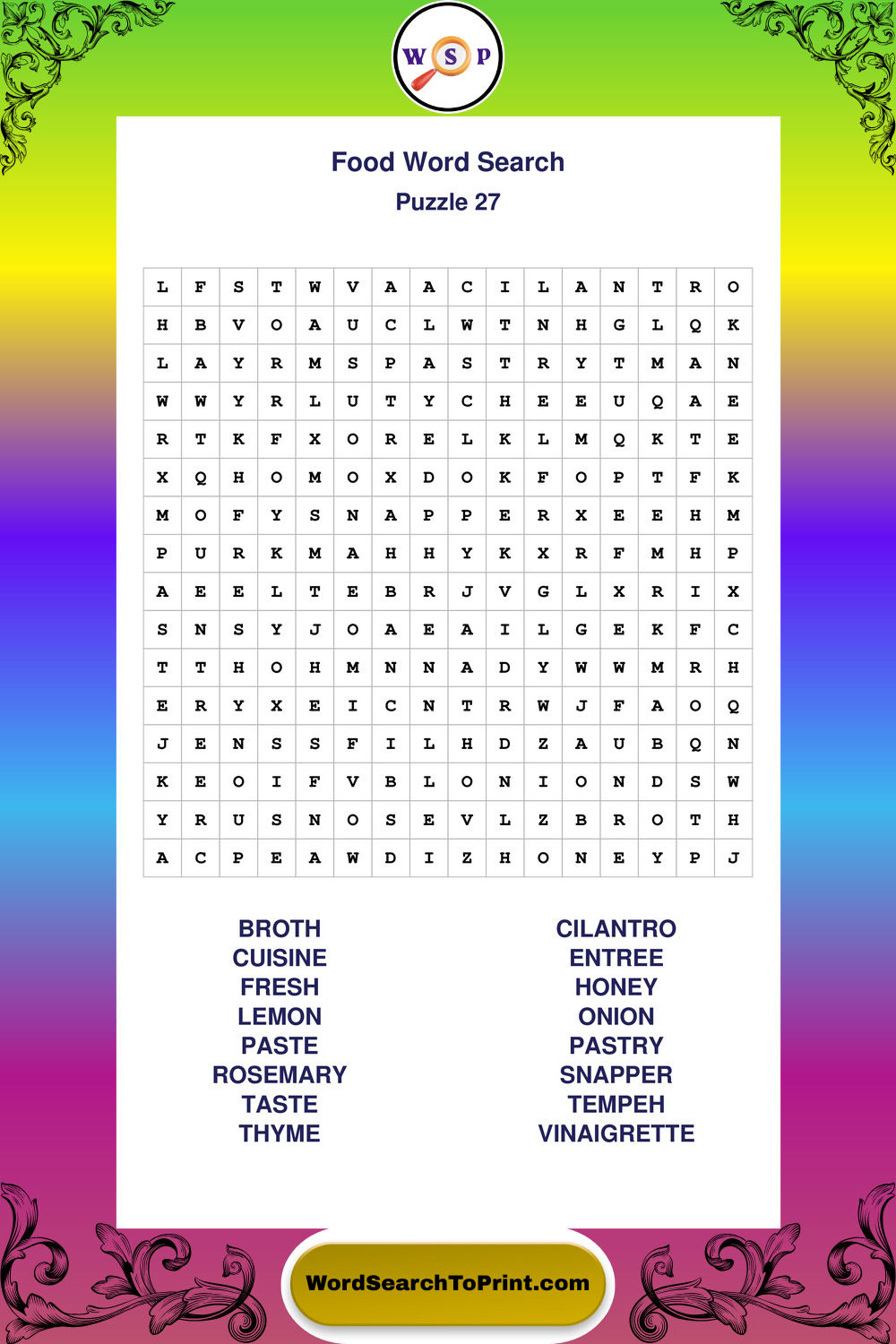 W S P

Food Word Search

Puzzle 27

| L | F | S | T | W | V | A | A | C | I | L | A | N | T | R | O |
|---|---|---|---|---|---|---|---|---|---|---|---|---|---|---|---|
| H | B | V | O | A | U | C | L | W | T | N | H | G | L | Q | K |
| L | A | Y | R | M | S | P | A | S | T | R | Y | T | M | A | N |
| W | W | Y | R | L | U | T | Y | C | H | E | E | U | Q | A | E |
| R | T | K | F | X | O | R | E | L | K | L | M | Q | K | T | E |
| X | Q | H | O | M | O | X | D | O | K | F | O | P | T | F | K |
| M | O | F | Y | S | N | A | P | P | E | R | X | E | E | H | M |
| P | U | R | K | M | A | H | H | Y | K | X | R | F | M | H | P |
| A | E | E | L | T | E | B | R | J | V | G | L | X | R | I | X |
| S | N | S | Y | J | O | A | E | A | I | L | G | E | K | F | C |
| T | T | H | O | H | M | N | N | A | D | Y | W | W | M | R | H |
| E | R | Y | X | E | I | C | N | T | R | W | J | F | A | O | Q |
| J | E | N | S | S | F | I | L | H | D | Z | A | U | B | Q | N |
| K | E | O | I | F | V | B | L | O | N | I | O | N | D | S | W |
| Y | R | U | S | N | O | S | E | V | L | Z | B | R | O | T | H |
| A | C | P | E | A | W | D | I | Z | H | O | N | E | Y | P | J |

BROTH
CUISINE
FRESH
LEMON
PASTE
ROSEMARY
TASTE
THYME

CILANTRO
ENTREE
HONEY
ONION
PASTRY
SNAPPER
TEMPEH
VINAIGRETTE

WordSearchToPrint.com